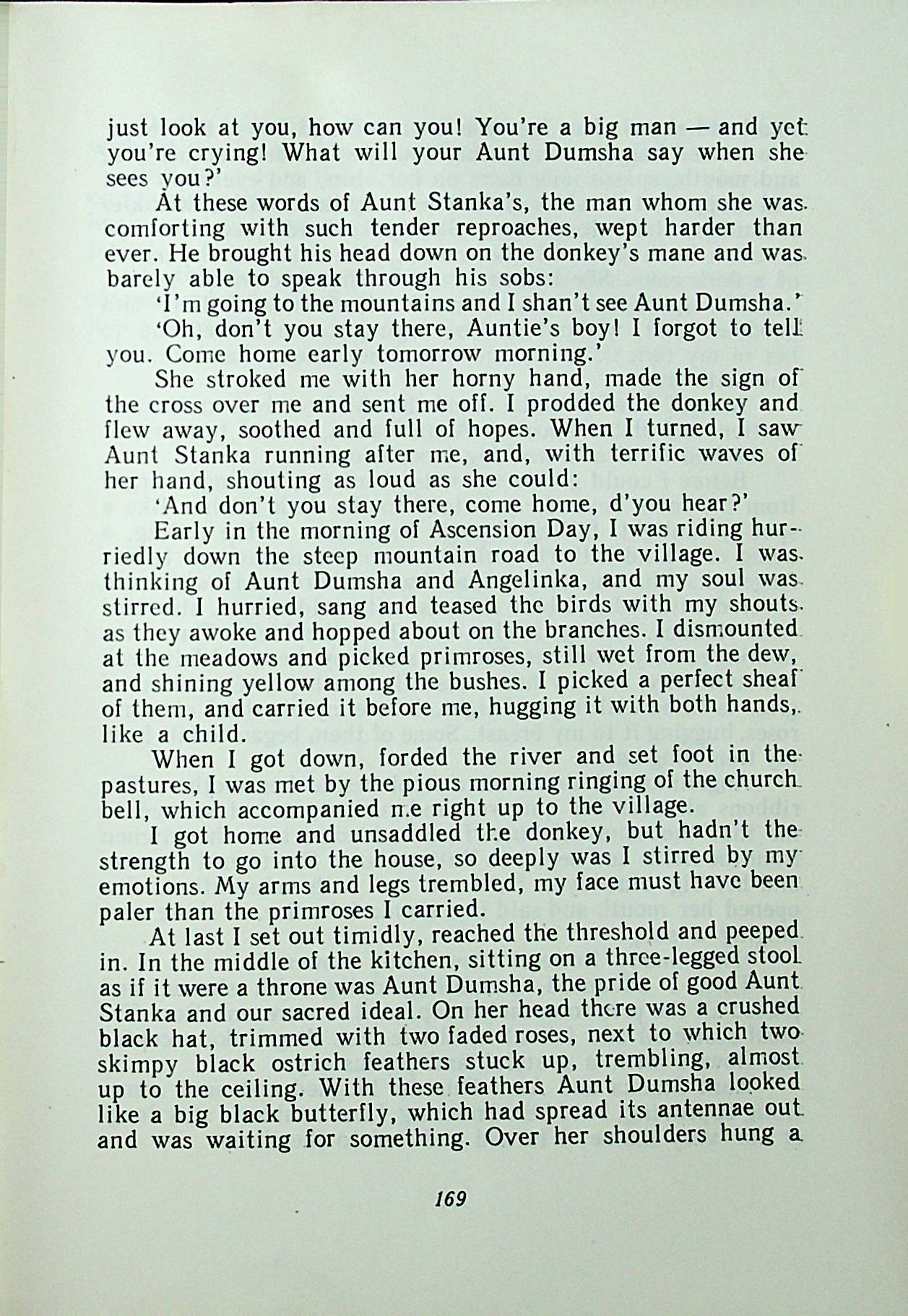 just look at you, how can you! You're a big man — and yet you're crying! What will your Aunt Dumsha say when she sees you?'

At these words of Aunt Stanka's, the man whom she was comforting with such tender reproaches, wept harder than ever. He brought his head down on the donkey's mane and was barely able to speak through his sobs:

'I'm going to the mountains and I shan't see Aunt Dumsha.'

'Oh, don't you stay there, Auntie's boy! I forgot to tell you. Come home early tomorrow morning.'

She stroked me with her horny hand, made the sign of the cross over me and sent me off. I prodded the donkey and flew away, soothed and full of hopes. When I turned, I saw Aunt Stanka running after me, and, with terrific waves of her hand, shouting as loud as she could:

'And don't you stay there, come home, d'you hear?'

Early in the morning of Ascension Day, I was riding hurriedly down the steep mountain road to the village. I was thinking of Aunt Dumsha and Angelinka, and my soul was stirred. I hurried, sang and teased the birds with my shouts as they awoke and hopped about on the branches. I dismounted at the meadows and picked primroses, still wet from the dew, and shining yellow among the bushes. I picked a perfect sheaf of them, and carried it before me, hugging it with both hands, like a child.

When I got down, forded the river and set foot in the pastures, I was met by the pious morning ringing of the church bell, which accompanied me right up to the village.

I got home and unsaddled the donkey, but hadn't the strength to go into the house, so deeply was I stirred by my emotions. My arms and legs trembled, my face must have been paler than the primroses I carried.

At last I set out timidly, reached the threshold and peeped in. In the middle of the kitchen, sitting on a three-legged stool as if it were a throne was Aunt Dumsha, the pride of good Aunt Stanka and our sacred ideal. On her head there was a crushed black hat, trimmed with two faded roses, next to which two skimpy black ostrich feathers stuck up, trembling, almost up to the ceiling. With these feathers Aunt Dumsha looked like a big black butterfly, which had spread its antennae out and was waiting for something. Over her shoulders hung a

169